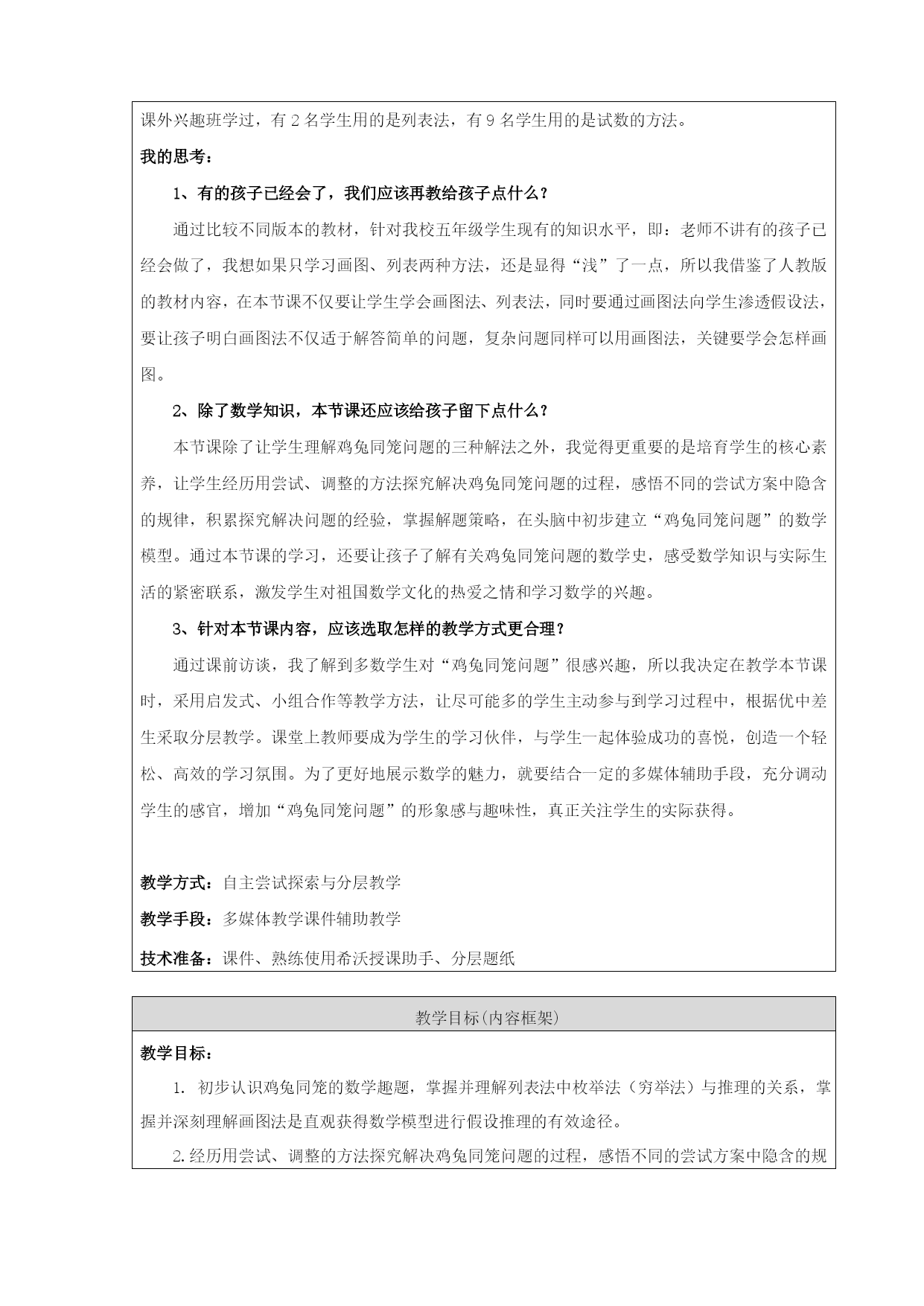 课外兴趣班学过，有 2 名学生用的是列表法，有 9 名学生用的是试数的方法。

我的思考：

1、有的孩子已经会了，我们应该再教给孩子点什么？

通过比较不同版本的教材，针对我校五年级学生现有的知识水平，即：老师不讲有的孩子已经会做了，我想如果只学习画图、列表两种方法，还是显得“浅”了一点，所以我借鉴了人教版的教材内容，在本节课不仅要让学生学会画图法、列表法，同时要通过画图法向学生渗透假设法，要让孩子明白画图法不仅适于解答简单的问题，复杂问题同样可以用画图法，关键要学会怎样画图。

2、除了数学知识，本节课还应该给孩子留下点什么？

本节课除了让学生理解鸡兔同笼问题的三种解法之外，我觉得更重要的是培育学生的核心素养，让学生经历用尝试、调整的方法探究解决鸡兔同笼问题的过程，感悟不同的尝试方案中隐含的规律，积累探究解决问题的经验，掌握解题策略，在头脑中初步建立“鸡兔同笼问题”的数学模型。通过本节课的学习，还要让孩子了解有关鸡兔同笼问题的数学史，感受数学知识与实际生活的紧密联系，激发学生对祖国数学文化的热爱之情和学习数学的兴趣。

3、针对本节课内容，应该选取怎样的教学方式更合理？

通过课前访谈，我了解到多数学生对“鸡兔同笼问题”很感兴趣，所以我决定在教学本节课时，采用启发式、小组合作等教学方法，让尽可能多的学生主动参与到学习过程中，根据优中差生采取分层教学。课堂上教师要成为学生的学习伙伴，与学生一起体验成功的喜悦，创造一个轻松、高效的学习氛围。为了更好地展示数学的魅力，就要结合一定的多媒体辅助手段，充分调动学生的感官，增加“鸡兔同笼问题”的形象感与趣味性，真正关注学生的实际获得。

教学方式：自主尝试探索与分层教学

教学手段：多媒体教学课件辅助教学

技术准备：课件、熟练使用希沃授课助手、分层题纸

教学目标(内容框架)

教学目标：

1. 初步认识鸡兔同笼的数学趣题，掌握并理解列表法中枚举法（穷举法）与推理的关系，掌握并深刻理解画图法是直观获得数学模型进行假设推理的有效途径。

2.经历用尝试、调整的方法探究解决鸡兔同笼问题的过程，感悟不同的尝试方案中隐含的规